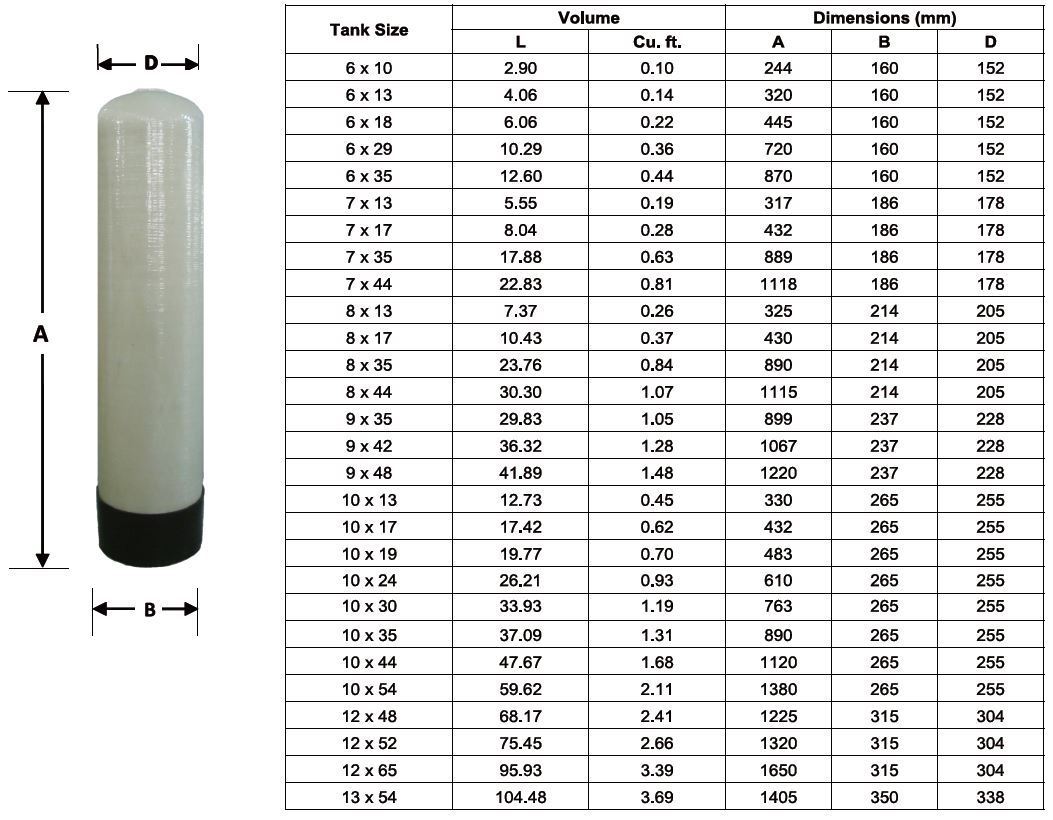 D

A

B

| Tank Size | Volume L | Volume Cu. ft. | Dimensions (mm) A | Dimensions (mm) B | Dimensions (mm) D |
|---|---|---|---|---|---|
| 6 x 10 | 2.90 | 0.10 | 244 | 160 | 152 |
| 6 x 13 | 4.06 | 0.14 | 320 | 160 | 152 |
| 6 x 18 | 6.06 | 0.22 | 445 | 160 | 152 |
| 6 x 29 | 10.29 | 0.36 | 720 | 160 | 152 |
| 6 x 35 | 12.60 | 0.44 | 870 | 160 | 152 |
| 7 x 13 | 5.55 | 0.19 | 317 | 186 | 178 |
| 7 x 17 | 8.04 | 0.28 | 432 | 186 | 178 |
| 7 x 35 | 17.88 | 0.63 | 889 | 186 | 178 |
| 7 x 44 | 22.83 | 0.81 | 1118 | 186 | 178 |
| 8 x 13 | 7.37 | 0.26 | 325 | 214 | 205 |
| 8 x 17 | 10.43 | 0.37 | 430 | 214 | 205 |
| 8 x 35 | 23.76 | 0.84 | 890 | 214 | 205 |
| 8 x 44 | 30.30 | 1.07 | 1115 | 214 | 205 |
| 9 x 35 | 29.83 | 1.05 | 899 | 237 | 228 |
| 9 x 42 | 36.32 | 1.28 | 1067 | 237 | 228 |
| 9 x 48 | 41.89 | 1.48 | 1220 | 237 | 228 |
| 10 x 13 | 12.73 | 0.45 | 330 | 265 | 255 |
| 10 x 17 | 17.42 | 0.62 | 432 | 265 | 255 |
| 10 x 19 | 19.77 | 0.70 | 483 | 265 | 255 |
| 10 x 24 | 26.21 | 0.93 | 610 | 265 | 255 |
| 10 x 30 | 33.93 | 1.19 | 763 | 265 | 255 |
| 10 x 35 | 37.09 | 1.31 | 890 | 265 | 255 |
| 10 x 44 | 47.67 | 1.68 | 1120 | 265 | 255 |
| 10 x 54 | 59.62 | 2.11 | 1380 | 265 | 255 |
| 12 x 48 | 68.17 | 2.41 | 1225 | 315 | 304 |
| 12 x 52 | 75.45 | 2.66 | 1320 | 315 | 304 |
| 12 x 65 | 95.93 | 3.39 | 1650 | 315 | 304 |
| 13 x 54 | 104.48 | 3.69 | 1405 | 350 | 338 |